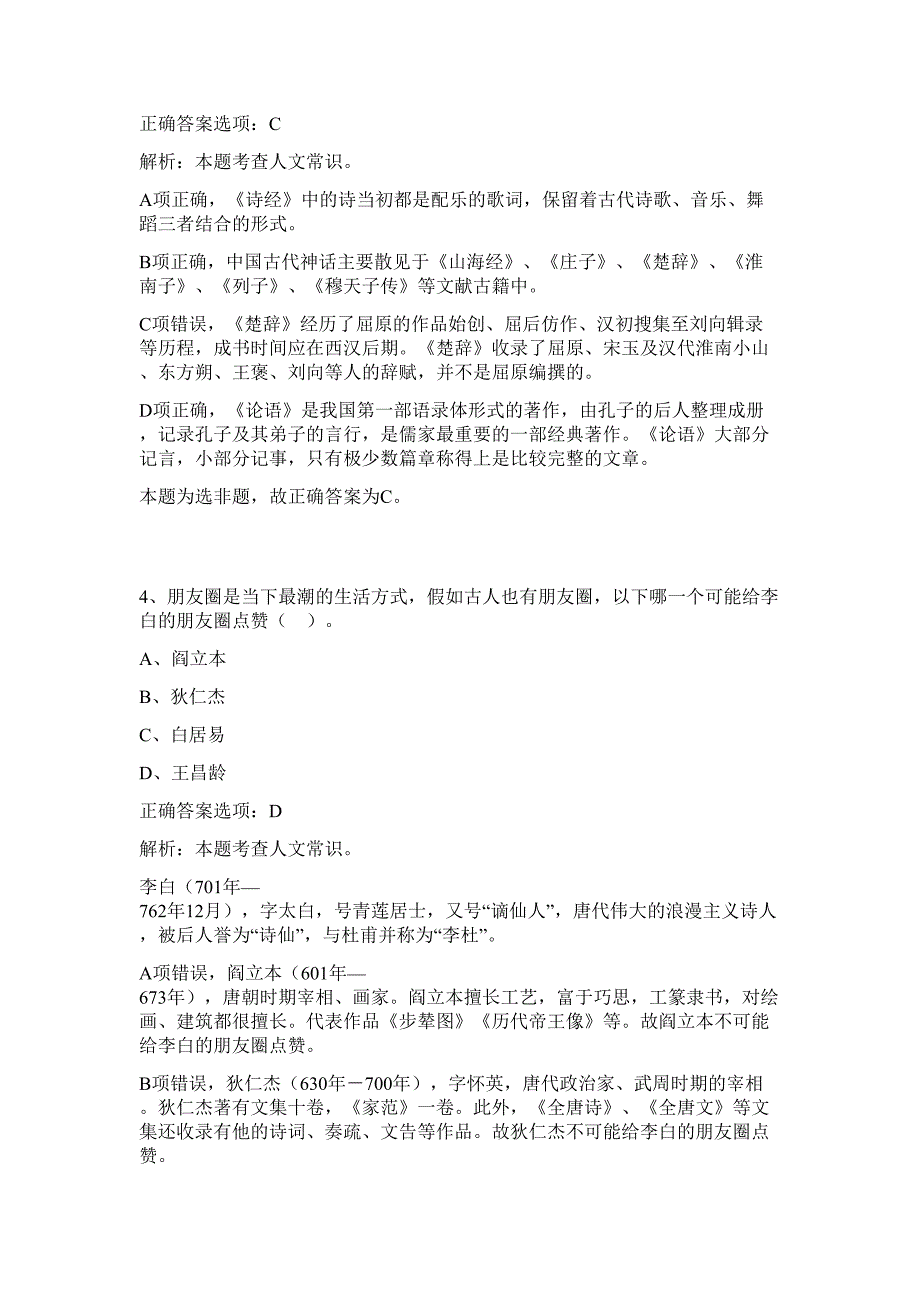 正确答案选项：C

解析：本题考查人文常识。

A项正确，《诗经》中的诗当初都是配乐的歌词，保留着古代诗歌、音乐、舞蹈三者结合的形式。

B项正确，中国古代神话主要散见于《山海经》、《庄子》、《楚辞》、《淮南子》、《列子》、《穆天子传》等文献古籍中。

C项错误，《楚辞》经历了屈原的作品始创、屈后仿作、汉初搜集至刘向辑录等历程，成书时间应在西汉后期。《楚辞》收录了屈原、宋玉及汉代淮南小山、东方朔、王褒、刘向等人的辞赋，并不是屈原编撰的。

D项正确，《论语》是我国第一部语录体形式的著作，由孔子的后人整理成册，记录孔子及其弟子的言行，是儒家最重要的一部经典著作。《论语》大部分记言，小部分记事，只有极少数篇章称得上是比较完整的文章。

本题为选非题，故正确答案为C。

4、朋友圈是当下最潮的生活方式，假如古人也有朋友圈，以下哪一个可能给李白的朋友圈点赞（ ）。

A、阎立本

B、狄仁杰

C、白居易

D、王昌龄

正确答案选项：D

解析：本题考查人文常识。

李白（701年—762年12月），字太白，号青莲居士，又号“谪仙人”，唐代伟大的浪漫主义诗人，被后人誉为“诗仙”，与杜甫并称为“李杜”。

A项错误，阎立本（601年—673年），唐朝时期宰相、画家。阎立本擅长工艺，富于巧思，工篆隶书，对绘画、建筑都很擅长。代表作品《步辇图》《历代帝王像》等。故阎立本不可能给李白的朋友圈点赞。

B项错误，狄仁杰（630年－700年），字怀英，唐代政治家、武周时期的宰相。狄仁杰著有文集十卷，《家范》一卷。此外，《全唐诗》、《全唐文》等文集还收录有他的诗词、奏疏、文告等作品。故狄仁杰不可能给李白的朋友圈点赞。